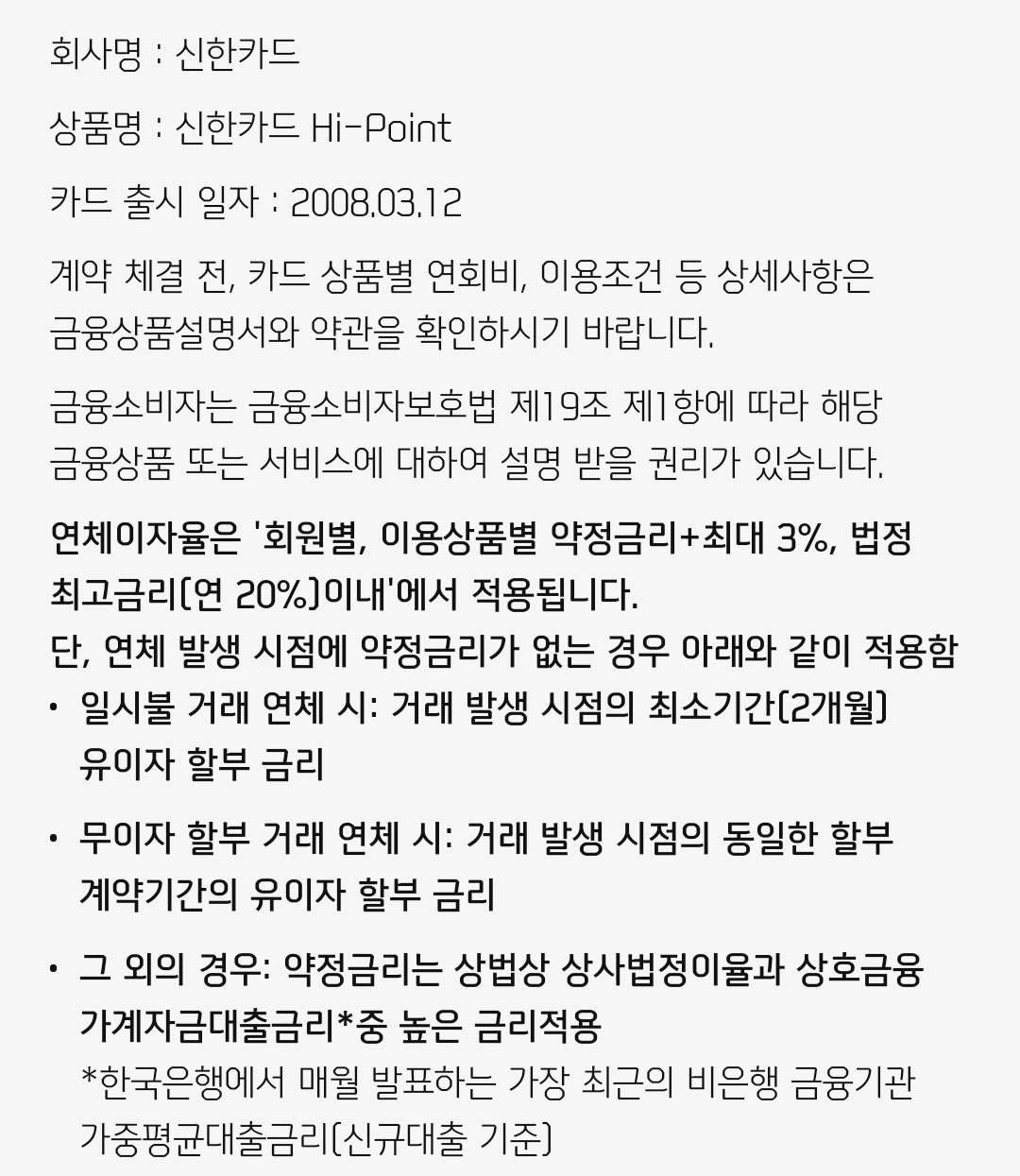 회사명 : 신한카드

상품명 : 신한카드 Hi-Point

카드 출시 일자 : 2008.03.12

계약 체결 전, 카드 상품별 연회비, 이용조건 등 상세사항은 금융상품설명서와 약관을 확인하시기 바랍니다.

금융소비자는 금융소비자보호법 제19조 제1항에 따라 해당 금융상품 또는 서비스에 대하여 설명 받을 권리가 있습니다.

연체이자율은 '회원별, 이용상품별 약정금리+최대 3%, 법정 최고금리(연 20%)이내'에서 적용됩니다.
단, 연체 발생 시점에 약정금리가 없는 경우 아래와 같이 적용함

• 일시불 거래 연체 시: 거래 발생 시점의 최소기간(2개월) 유이자 할부 금리

• 무이자 할부 거래 연체 시: 거래 발생 시점의 동일한 할부 계약기간의 유이자 할부 금리

• 그 외의 경우: 약정금리는 상법상 상사법정이율과 상호금융 가계자금대출금리*중 높은 금리적용
*한국은행에서 매월 발표하는 가장 최근의 비은행 금융기관 가중평균대출금리(신규대출 기준)